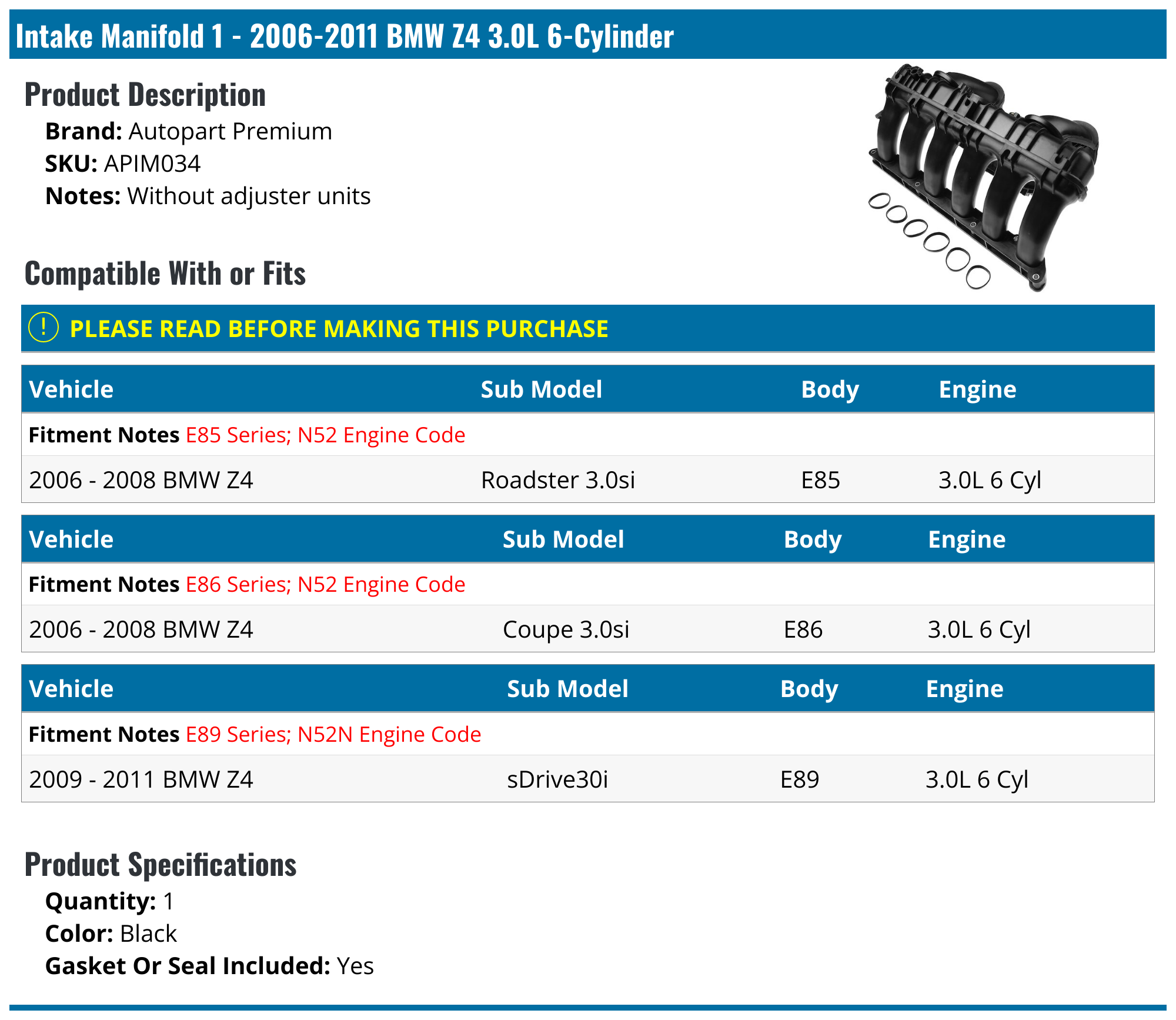 Intake Manifold 1 - 2006-2011 BMW Z4 3.0L 6-Cylinder

Product Description

Brand: Autopart Premium
SKU: APIM034
Notes: Without adjuster units

Compatible With or Fits

! PLEASE READ BEFORE MAKING THIS PURCHASE

| Vehicle | Sub Model | Body | Engine |
|---|---|---|---|
| Fitment Notes E85 Series; N52 Engine Code | | | |
| 2006 - 2008 BMW Z4 | Roadster 3.0si | E85 | 3.0L 6 Cyl |

| Vehicle | Sub Model | Body | Engine |
|---|---|---|---|
| Fitment Notes E86 Series; N52 Engine Code | | | |
| 2006 - 2008 BMW Z4 | Coupe 3.0si | E86 | 3.0L 6 Cyl |

| Vehicle | Sub Model | Body | Engine |
|---|---|---|---|
| Fitment Notes E89 Series; N52N Engine Code | | | |
| 2009 - 2011 BMW Z4 | sDrive30i | E89 | 3.0L 6 Cyl |

Product Specifications

Quantity: 1
Color: Black
Gasket Or Seal Included: Yes